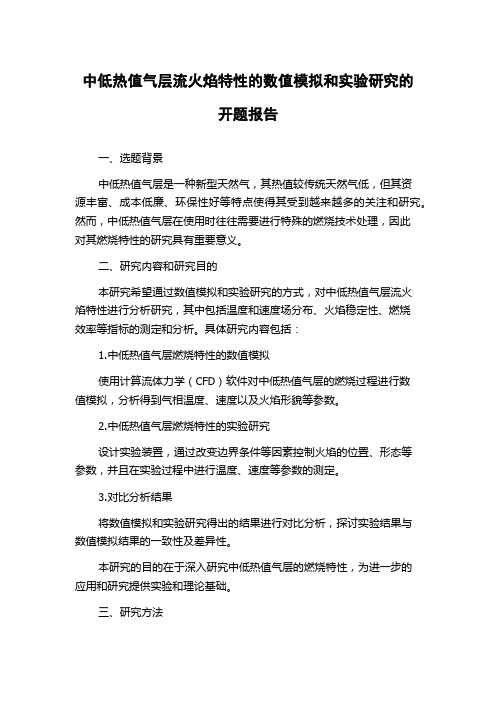 中低热值气层流火焰特性的数值模拟和实验研究的开题报告

一、选题背景

中低热值气层是一种新型天然气，其热值较传统天然气低，但其资源丰富、成本低廉、环保性好等特点使得其受到越来越多的关注和研究。然而，中低热值气层在使用时往往需要进行特殊的燃烧技术处理，因此对其燃烧特性的研究具有重要意义。

二、研究内容和研究目的

本研究希望通过数值模拟和实验研究的方式，对中低热值气层流火焰特性进行分析研究，其中包括温度和速度场分布、火焰稳定性、燃烧效率等指标的测定和分析。具体研究内容包括：

1.中低热值气层燃烧特性的数值模拟

使用计算流体力学（CFD）软件对中低热值气层的燃烧过程进行数值模拟，分析得到气相温度、速度以及火焰形貌等参数。

2.中低热值气层燃烧特性的实验研究

设计实验装置，通过改变边界条件等因素控制火焰的位置、形态等参数，并且在实验过程中进行温度、速度等参数的测定。

3.对比分析结果

将数值模拟和实验研究得出的结果进行对比分析，探讨实验结果与数值模拟结果的一致性及差异性。

本研究的目的在于深入研究中低热值气层的燃烧特性，为进一步的应用和研究提供实验和理论基础。

三、研究方法